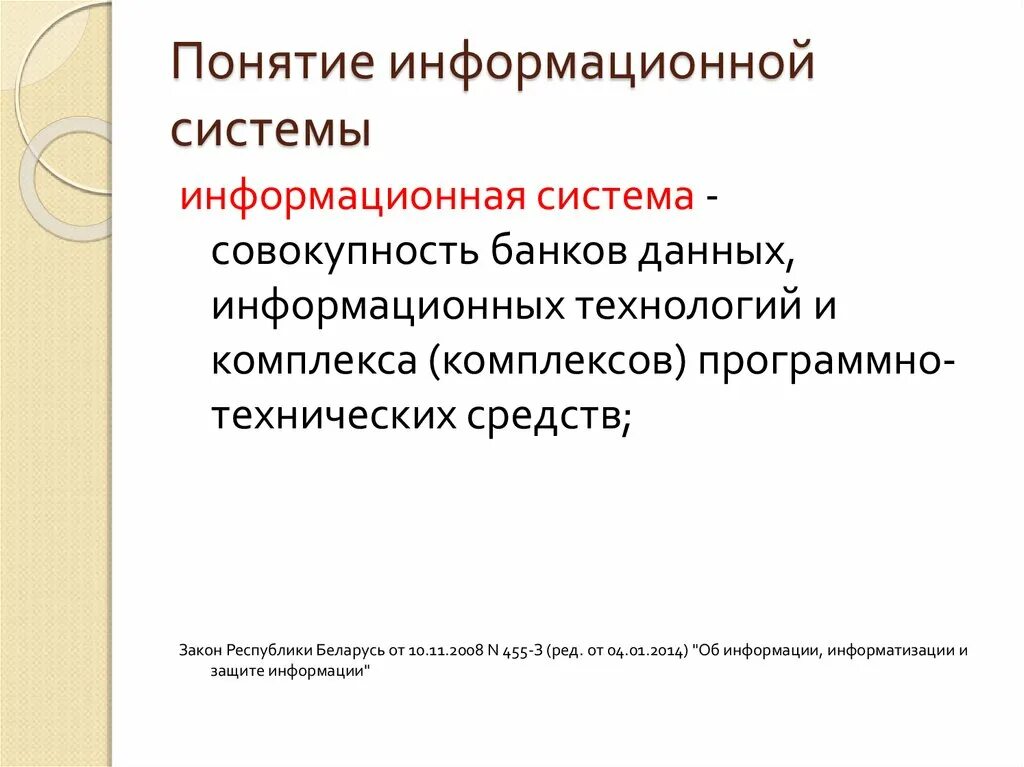 Понятие информационной системы

информационная система - совокупность банков данных, информационных технологий и комплекса (комплексов) программно-технических средств;

Закон Республики Беларусь от 10.11.2008 N 455-З (ред. от 04.01.2014) "Об информации, информатизации и защите информации"